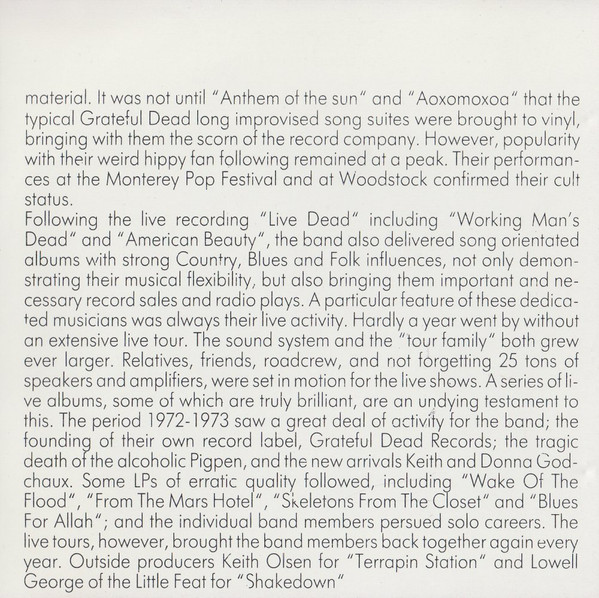 material. It was not until "Anthem of the sun" and "Aoxomoxoa" that the typical Grateful Dead long improvised song suites were brought to vinyl, bringing with them the scorn of the record company. However, popularity with their weird hippy fan following remained at a peak. Their performances at the Monterey Pop Festival and at Woodstock confirmed their cult status.
Following the live recording "Live Dead" including "Working Man's Dead" and "American Beauty", the band also delivered song orientated albums with strong Country, Blues and Folk influences, not only demonstrating their musical flexibility, but also bringing them important and necessary record sales and radio plays. A particular feature of these dedicated musicians was always their live activity. Hardly a year went by without an extensive live tour. The sound system and the "tour family" both grew ever larger. Relatives, friends, roadcrew, and not forgetting 25 tons of speakers and amplifiers, were set in motion for the live shows. A series of live albums, some of which are truly brilliant, are an undying testament to this. The period 1972-1973 saw a great deal of activity for the band; the founding of their own record label, Grateful Dead Records; the tragic death of the alcoholic Pigpen, and the new arrivals Keith and Donna Godchaux. Some LPs of erratic quality followed, including "Wake Of The Flood", "From The Mars Hotel", "Skeletons From The Closet" and "Blues For Allah"; and the individual band members persued solo careers. The live tours, however, brought the band members back together again every year. Outside producers Keith Olsen for "Terrapin Station" and Lowell George of the Little Feat for "Shakedown"